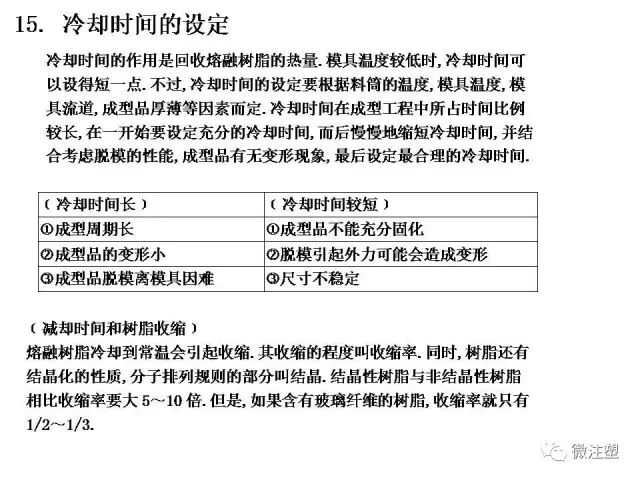 15. 冷却时间的设定

冷却时间的作用是回收熔融树脂的热量. 模具温度较低时, 冷却时间可以设得短一点. 不过, 冷却时间的设定要根据料筒的温度, 模具温度, 模具流道, 成型品厚薄等因素而定. 冷却时间在成型工程中所占时间比例较长, 在一开始要设定充分的冷却时间, 而后慢慢地缩短冷却时间, 并结合考虑脱模的性能, 成型品有无变形现象, 最后设定最合理的冷却时间.

| (冷却时间长) | (冷却时间较短) |
|---|---|
| ①成型周期长 | ①成型品不能充分固化 |
| ②成型品的变形小 | ②脱模引起外力可能会造成变形 |
| ③成型品脱模离模具困难 | ③尺寸不稳定 |

(减却时间和树脂收缩)
熔融树脂冷却到常温会引起收缩. 其收缩的程度叫收缩率. 同时, 树脂还有结晶化的性质, 分子排列规则的部分叫结晶. 结晶性树脂与非结晶性树脂相比收缩率要大 5~10 倍. 但是, 如果含有玻璃纤维的树脂, 收缩率就只有 1/2~1/3.

微注塑